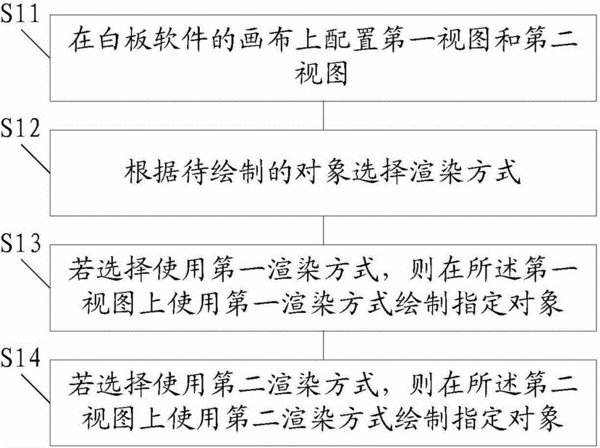 S11

在白板软件的画布上配置第一视图和第二视图

S12

根据待绘制的对象选择渲染方式

S13

若选择使用第一渲染方式，则在所述第一视图上使用第一渲染方式绘制指定对象

S14

若选择使用第二渲染方式，则在所述第二视图上使用第二渲染方式绘制指定对象